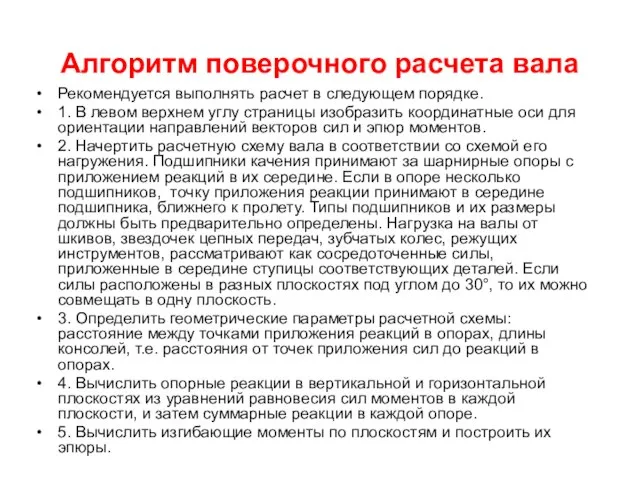 Алгоритм поверочного расчета вала

• Рекомендуется выполнять расчет в следующем порядке.

• 1. В левом верхнем углу страницы изобразить координатные оси для ориентации направлений векторов сил и эпюр моментов.

• 2. Начертить расчетную схему вала в соответствии со схемой его нагружения. Подшипники качения принимают за шарнирные опоры с приложением реакций в их середине. Если в опоре несколько подшипников, точку приложения реакции принимают в середине подшипника, ближнего к пролету. Типы подшипников и их размеры должны быть предварительно определены. Нагрузка на валы от шкивов, звездочек цепных передач, зубчатых колес, режущих инструментов, рассматривают как сосредоточенные силы, приложенные в середине ступицы соответствующих деталей. Если силы расположены в разных плоскостях под углом до 30°, то их можно совмещать в одну плоскость.

• 3. Определить геометрические параметры расчетной схемы: расстояние между точками приложения реакций в опорах, длины консолей, т.е. расстояния от точек приложения сил до реакций в опорах.

• 4. Вычислить опорные реакции в вертикальной и горизонтальной плоскостях из уравнений равновесия сил моментов в каждой плоскости, и затем суммарные реакции в каждой опоре.

• 5. Вычислить изгибающие моменты по плоскостям и построить их эпюры.